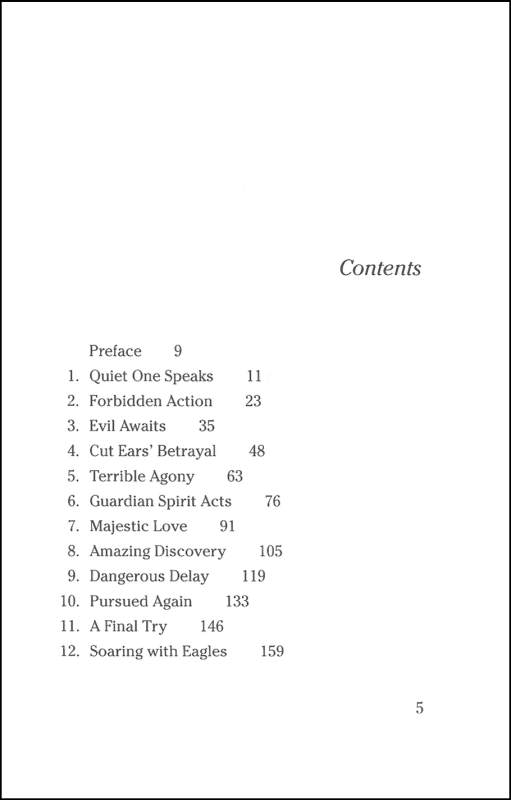 Contents

Preface 9
1. Quiet One Speaks 11
2. Forbidden Action 23
3. Evil Awaits 35
4. Cut Ears' Betrayal 48
5. Terrible Agony 63
6. Guardian Spirit Acts 76
7. Majestic Love 91
8. Amazing Discovery 105
9. Dangerous Delay 119
10. Pursued Again 133
11. A Final Try 146
12. Soaring with Eagles 159

5